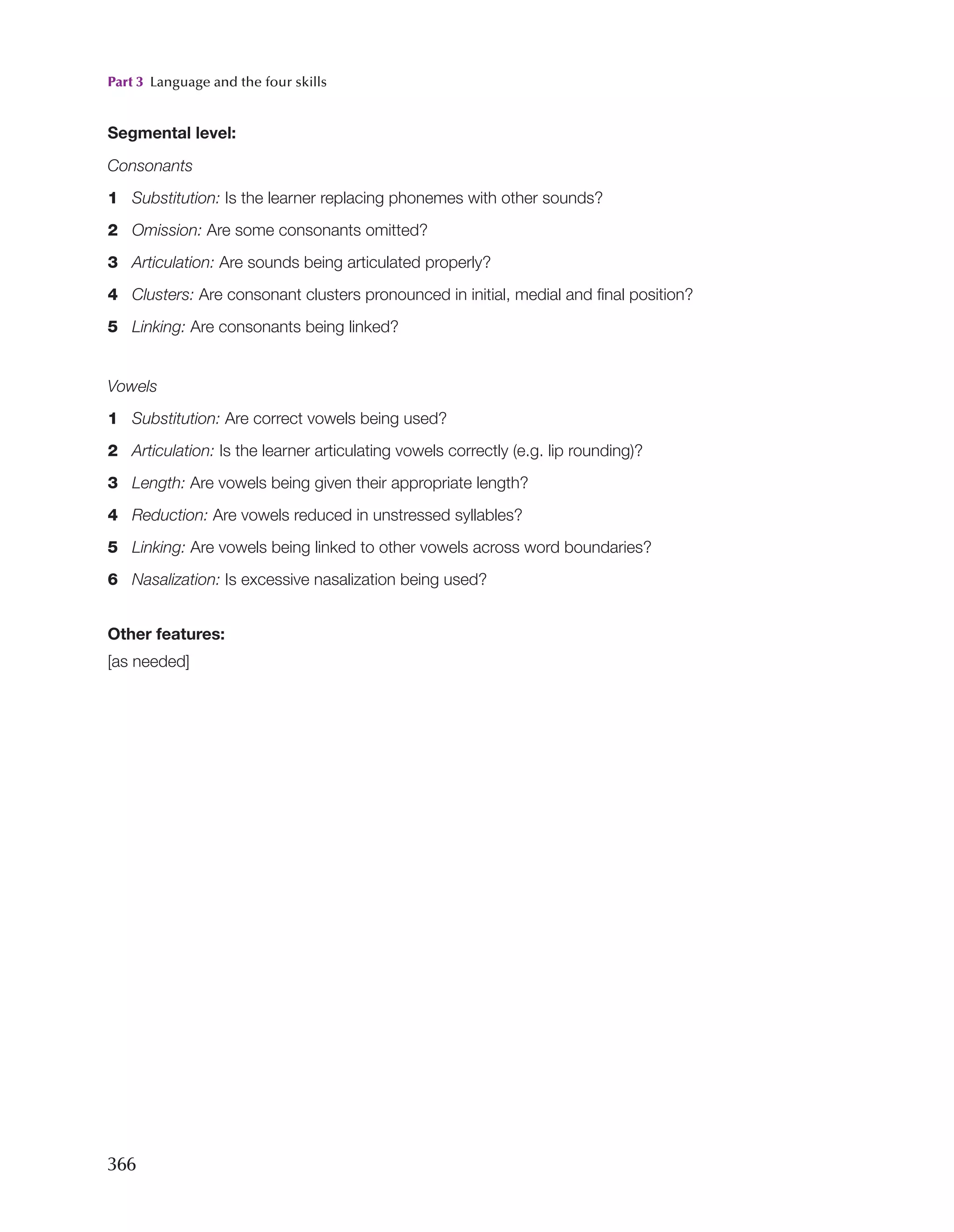 Part 3 Language and the four skills

Segmental level:

Consonants

1 Substitution: Is the learner replacing phonemes with other sounds?

2 Omission: Are some consonants omitted?

3 Articulation: Are sounds being articulated properly?

4 Clusters: Are consonant clusters pronounced in initial, medial and final position?

5 Linking: Are consonants being linked?

Vowels

1 Substitution: Are correct vowels being used?

2 Articulation: Is the learner articulating vowels correctly (e.g. lip rounding)?

3 Length: Are vowels being given their appropriate length?

4 Reduction: Are vowels reduced in unstressed syllables?

5 Linking: Are vowels being linked to other vowels across word boundaries?

6 Nasalization: Is excessive nasalization being used?

Other features:

[as needed]

366